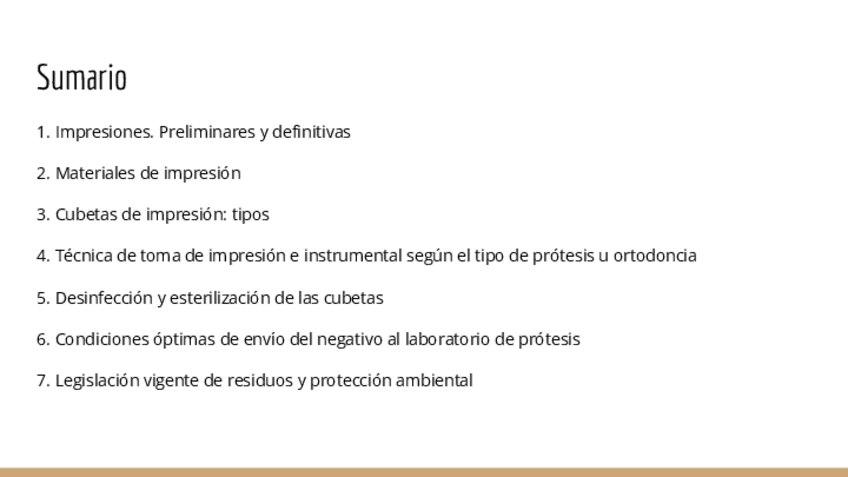 Sumario

1. Impresiones. Preliminares y definitivas

2. Materiales de impresión

3. Cubetas de impresión: tipos

4. Técnica de toma de impresión e instrumental según el tipo de prótesis u ortodoncia

5. Desinfección y esterilización de las cubetas

6. Condiciones óptimas de envío del negativo al laboratorio de prótesis

7. Legislación vigente de residuos y protección ambiental